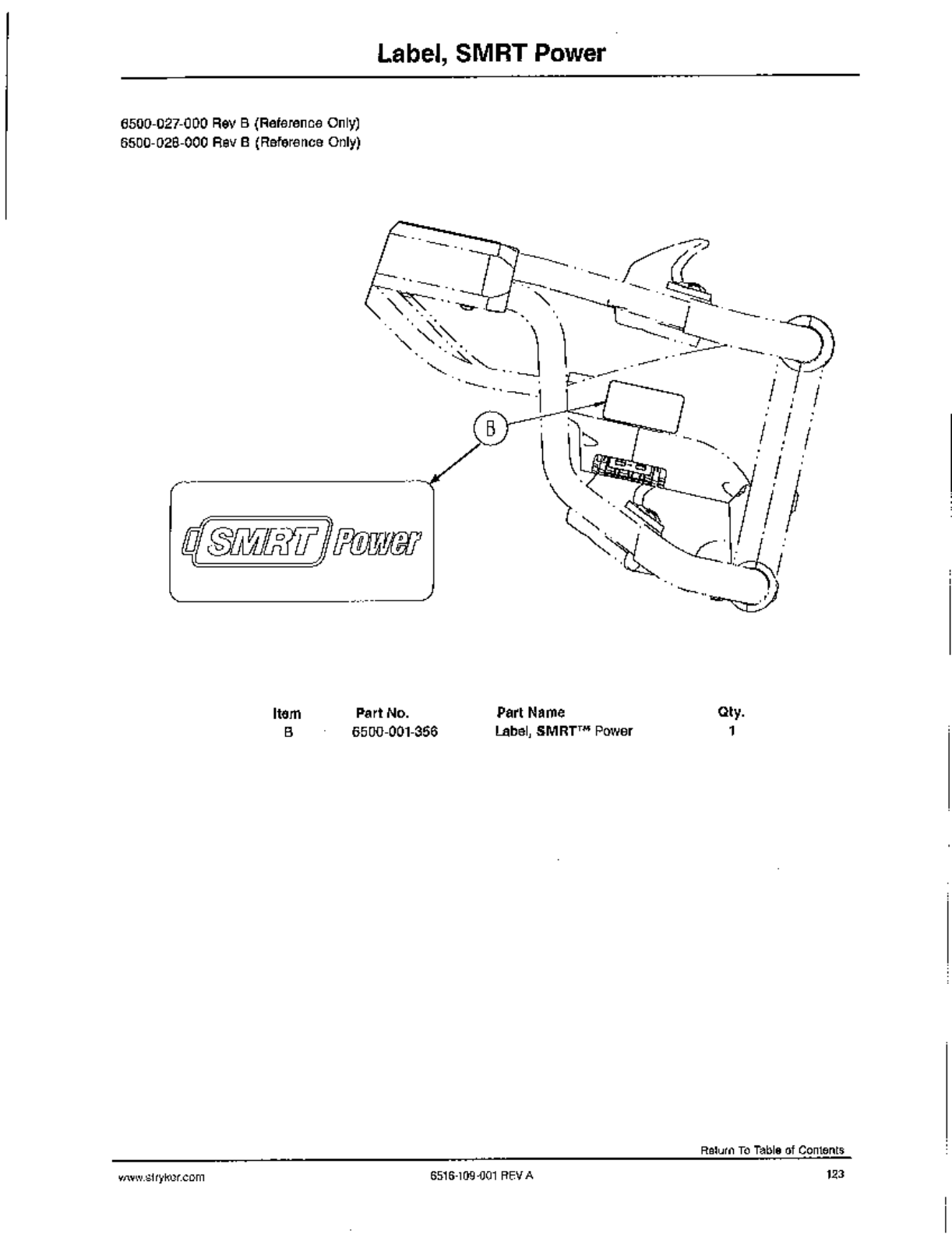 Label, SMRT Power

6500-027-000 Rev B (Reference Only)
6500-028-000 Rev B (Reference Only)

B

SMRT Power

| Item | Part No. | Part Name | Qty. |
|---|---|---|---|
| B | 6500-001-356 | Label, SMRT™ Power | 1 |

Return To Table of Contents

www.stryker.com

6516-109-001 REV A

123